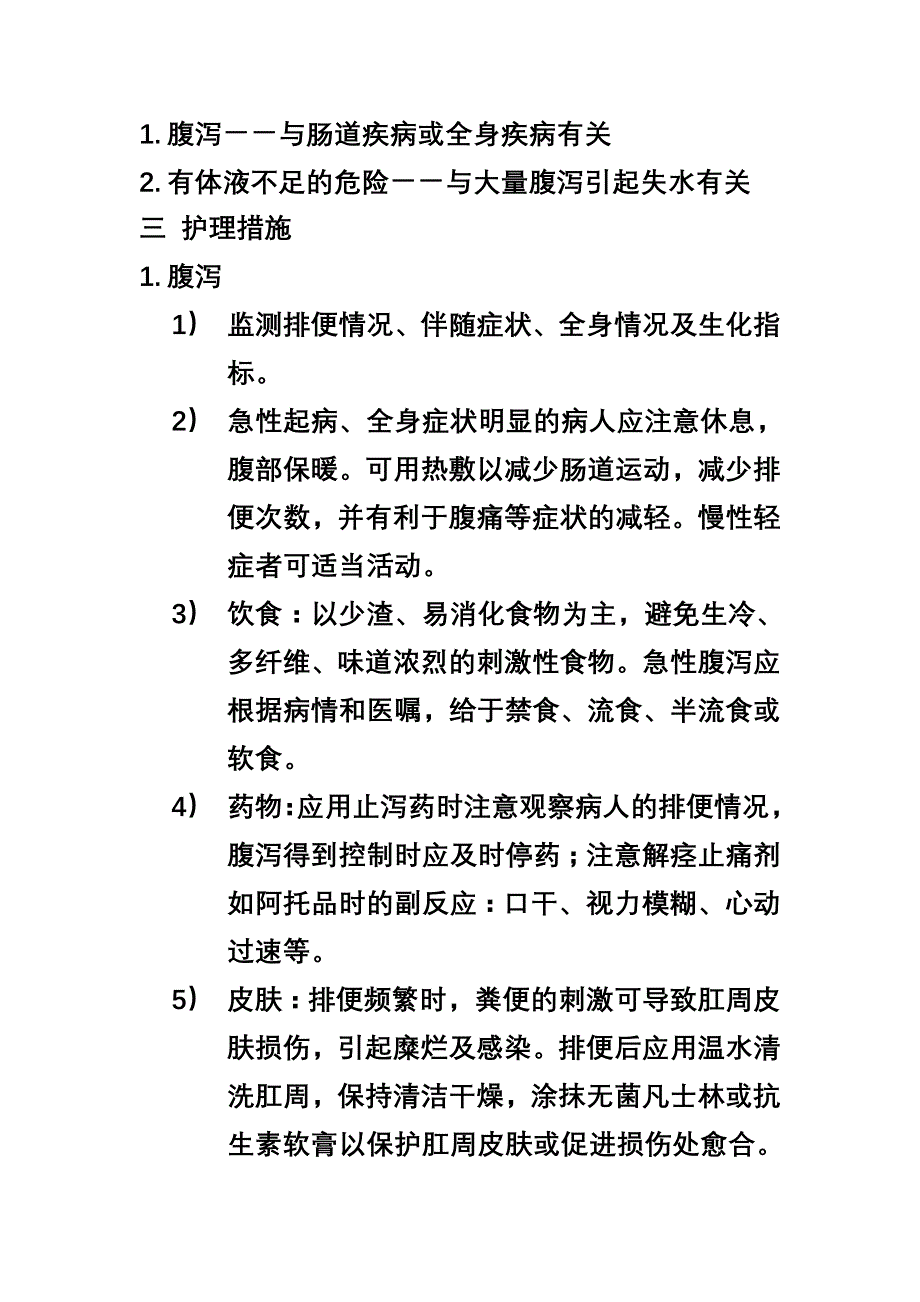 1. 腹泻——与肠道疾病或全身疾病有关

2. 有体液不足的危险——与大量腹泻引起失水有关

三 护理措施

1. 腹泻

1） 监测排便情况、伴随症状、全身情况及生化指标。

2） 急性起病、全身症状明显的病人应注意休息，腹部保暖。可用热敷以减少肠道运动，减少排便次数，并有利于腹痛等症状的减轻。慢性轻症者可适当活动。

3） 饮食：以少渣、易消化食物为主，避免生冷、多纤维、味道浓烈的刺激性食物。急性腹泻应根据病情和医嘱，给于禁食、流食、半流食或软食。

4） 药物：应用止泻药时注意观察病人的排便情况，腹泻得到控制时应及时停药；注意解痉止痛剂如阿托品时的副反应：口干、视力模糊、心动过速等。

5） 皮肤：排便频繁时，粪便的刺激可导致肛周皮肤损伤，引起糜烂及感染。排便后应用温水清洗肛周，保持清洁干燥，涂抹无菌凡士林或抗生素软膏以保护肛周皮肤或促进损伤处愈合。